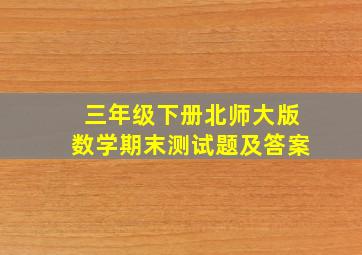 三年级下册北师大版
数学期末测试题及答案